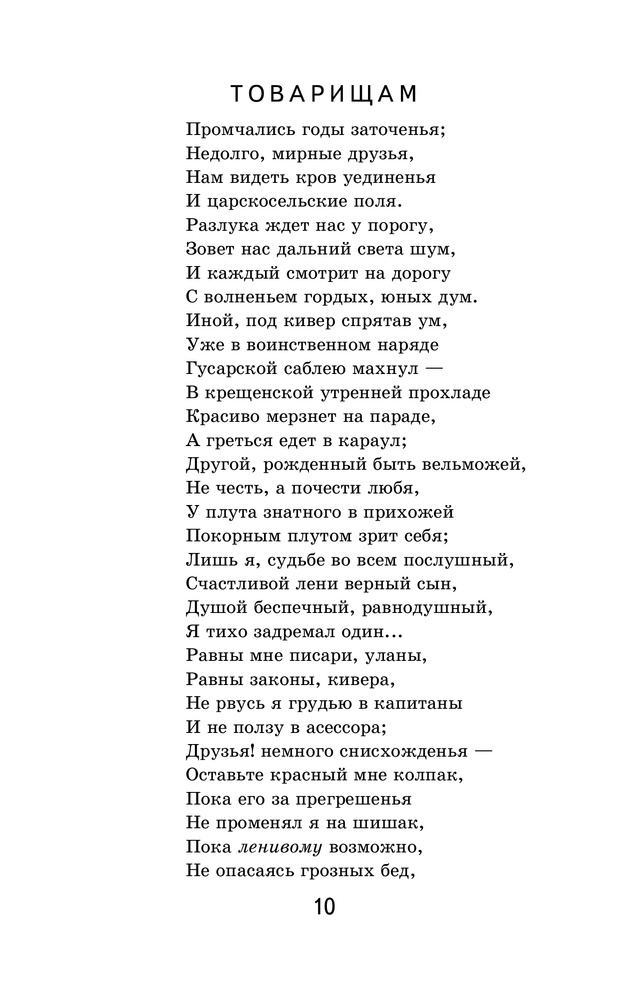 ТОВАРИЩАМ

Промчались годы заточенья;
Недолго, мирные друзья,
Нам видеть кров уединенья
И царскосельские поля.
Разлука ждет нас у порогу,
Зовет нас дальний света шум,
И каждый смотрит на дорогу
С волненьем гордых, юных дум.
Иной, под кивер спрятав ум,
Уже в воинственном наряде
Гусарской саблею махнул —
В крещенской утренней прохладе
Красиво мерзнет на параде,
А греться едет в караул;
Другой, рожденный быть вельможей,
Не честь, а почести любя,
У плута знатного в прихожей
Покорным плутом зрит себя;
Лишь я, судьбе во всем послушный,
Счастливой лени верный сын,
Душой беспечный, равнодушный,
Я тихо задремал один...
Равны мне писари, уланы,
Равны законы, кивера,
Не рвусь я грудью в капитаны
И не ползу в асессора;
Друзья! немного снисхожденья —
Оставьте красный мне колпак,
Пока его за прегрешенья
Не променял я на шишак,
Пока ленивому возможно,
Не опасаясь грозных бед,

10